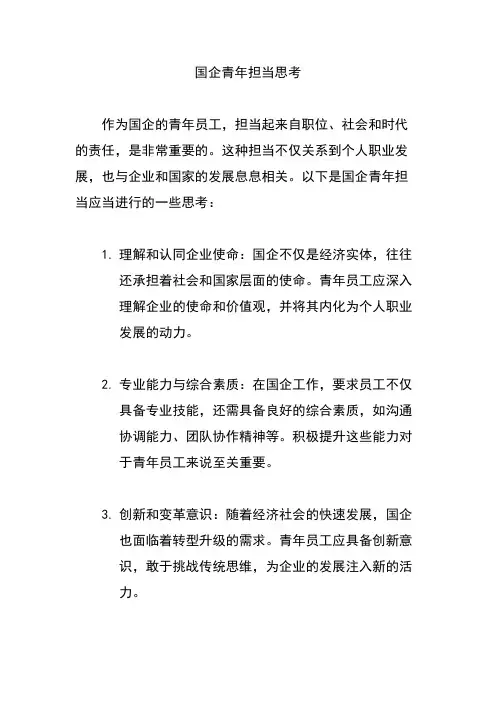 国企青年担当思考

作为国企的青年员工，担当起来自职位、社会和时代的责任，是非常重要的。这种担当不仅关系到个人职业发展，也与企业和国家的发展息息相关。以下是国企青年担当应当进行的一些思考：

1. 理解和认同企业使命：国企不仅是经济实体，往往还承担着社会和国家层面的使命。青年员工应深入理解企业的使命和价值观，并将其内化为个人职业发展的动力。

2. 专业能力与综合素质：在国企工作，要求员工不仅具备专业技能，还需具备良好的综合素质，如沟通协调能力、团队协作精神等。积极提升这些能力对于青年员工来说至关重要。

3. 创新和变革意识：随着经济社会的快速发展，国企也面临着转型升级的需求。青年员工应具备创新意识，敢于挑战传统思维，为企业的发展注入新的活力。